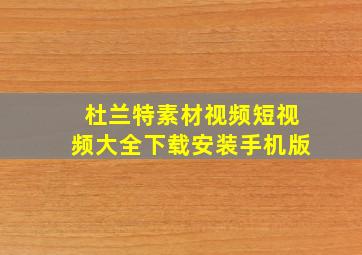 杜兰特素材视频短视频大全下载安装手机版